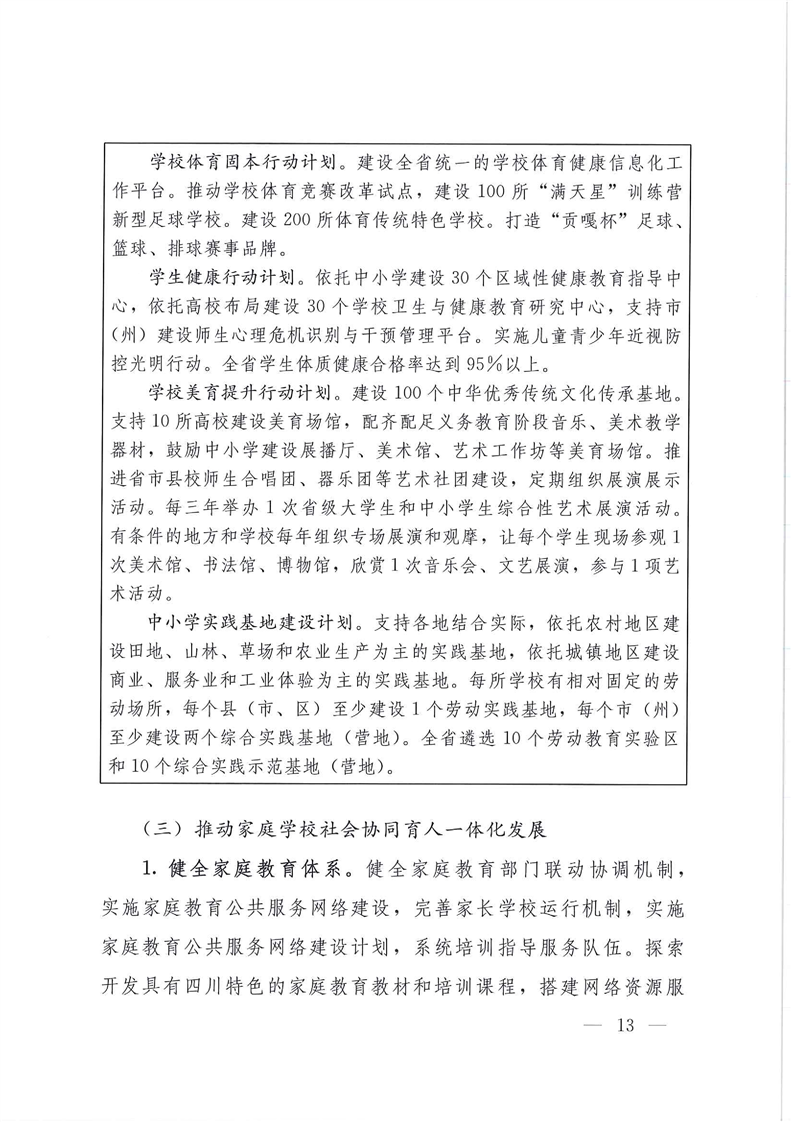 学校体育固本行动计划。建设全省统一的学校体育健康信息化工作平台。推动学校体育竞赛改革试点，建设100所“满天星”训练营新型足球学校。建设200所体育传统特色学校。打造“贡嘎杯”足球、篮球、排球赛事品牌。

学生健康行动计划。依托中小学建设30个区域性健康教育指导中心，依托高校布局建设30个学校卫生与健康教育研究中心，支持市（州）建设师生心理危机识别与干预管理平台。实施儿童青少年近视防控光明行动。全省学生体质健康合格率达到95%以上。

学校美育提升行动计划。建设100个中华优秀传统文化传承基地。支持10所高校建设美育场馆，配齐配足义务教育阶段音乐、美术教学器材，鼓励中小学建设展播厅、美术馆、艺术工作坊等美育场馆。推进省市县校师生合唱团、器乐团等艺术社团建设，定期组织展演展示活动。每三年举办1次省级大学生和中小学生综合性艺术展演活动。有条件的地方和学校每年组织专场展演和观摩，让每个学生现场参观1次美术馆、书法馆、博物馆，欣赏1次音乐会、文艺展演，参与1项艺术活动。

中小学实践基地建设计划。支持各地结合实际，依托农村地区建设田地、山林、草场和农业生产为主的实践基地，依托城镇地区建设商业、服务业和工业体验为主的实践基地。每所学校有相对固定的劳动场所，每个县（市、区）至少建设1个劳动实践基地，每个市（州）至少建设两个综合实践基地（营地）。全省遴选10个劳动教育实验区和10个综合实践示范基地（营地）。

（三）推动家庭学校社会协同育人一体化发展

1.健全家庭教育体系。健全家庭教育部门联动协调机制，实施家庭教育公共服务网络建设，完善家长学校运行机制，实施家庭教育公共服务网络建设计划，系统培训指导服务队伍。探索开发具有四川特色的家庭教育教材和培训课程，搭建网络资源服

— 13 —